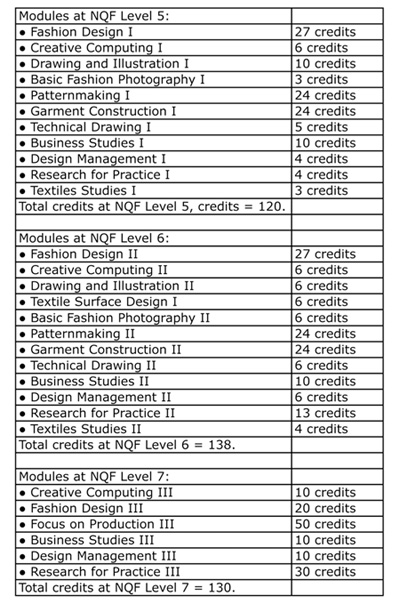 | Modules at NQF Level 5: | |
|---|---|
| • Fashion Design I | 27 credits |
| • Creative Computing I | 6 credits |
| • Drawing and Illustration I | 10 credits |
| • Basic Fashion Photography I | 3 credits |
| • Patternmaking I | 24 credits |
| • Garment Construction I | 24 credits |
| • Technical Drawing I | 5 credits |
| • Business Studies I | 10 credits |
| • Design Management I | 4 credits |
| • Research for Practice I | 4 credits |
| • Textiles Studies I | 3 credits |
| Total credits at NQF Level 5, credits = 120. | |
| | |
| Modules at NQF Level 6: | |
| • Fashion Design II | 27 credits |
| • Creative Computing II | 6 credits |
| • Drawing and Illustration II | 6 credits |
| • Textile Surface Design I | 6 credits |
| • Basic Fashion Photography II | 6 credits |
| • Patternmaking II | 24 credits |
| • Garment Construction II | 24 credits |
| • Technical Drawing II | 6 credits |
| • Business Studies II | 10 credits |
| • Design Management II | 6 credits |
| • Research for Practice II | 13 credits |
| • Textiles Studies II | 4 credits |
| Total credits at NQF Level 6 = 138. | |
| | |
| Modules at NQF Level 7: | |
| • Creative Computing III | 10 credits |
| • Fashion Design III | 20 credits |
| • Focus on Production III | 50 credits |
| • Business Studies III | 10 credits |
| • Design Management III | 10 credits |
| • Research for Practice III | 30 credits |
| Total credits at NQF Level 7 = 130. | |